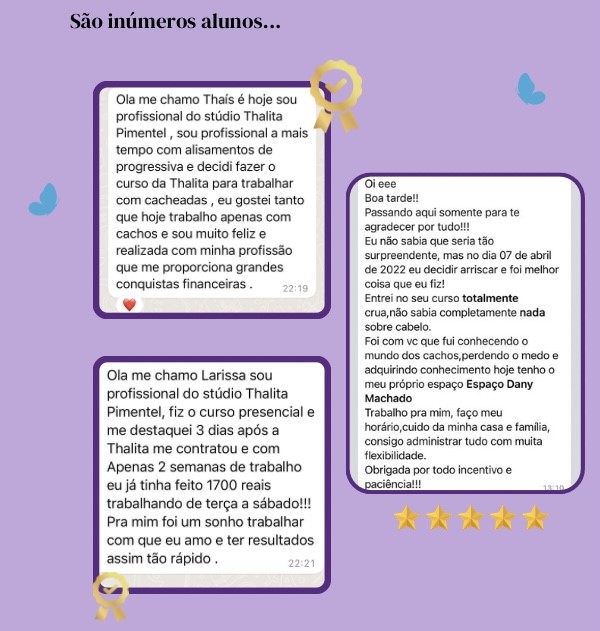 São inúmeros alunos...

Ola me chamo Thaís é hoje sou profissional do stúdio Thalita Pimentel , sou profissional a mais tempo com alisamentos de progressiva e decidi fazer o curso da Thalita para trabalhar com cacheadas , eu gostei tanto que hoje trabalho apenas com cachos e sou muito feliz e realizada com minha profissão que me proporciona grandes conquistas financeiras . 22:19

Ola me chamo Larissa sou profissional do stúdio Thalita Pimentel, fiz o curso presencial e me destaquei 3 dias após a Thalita me contratou e com Apenas 2 semanas de trabalho eu já tinha feito 1700 reais trabalhando de terça a sábado!!! Pra mim foi um sonho trabalhar com que eu amo e ter resultados assim tão rápido . 22:21

Oi eee
Boa tarde!!
Passando aqui somente para te agradecer por tudo!!!
Eu não sabia que seria tão surpreendente, mas no dia 07 de abril de 2022 eu decidir arriscar e foi melhor coisa que eu fiz!
Entrei no seu curso totalmente crua,não sabia completamente nada sobre cabelo.
Foi com vc que fui conhecendo o mundo dos cachos,perdendo o medo e adquirindo conhecimento hoje tenho o meu próprio espaço Espaço Dany Machado
Trabalho pra mim, faço meu horário,cuido da minha casa e família, consigo administrar tudo com muita flexibilidade.
Obrigada por todo incentivo e paciência!!! 13:10